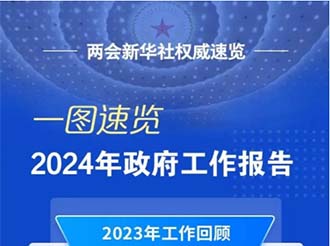 两会新华社权威速览

一图速览

2024年政府工作报告

2023年工作回顾